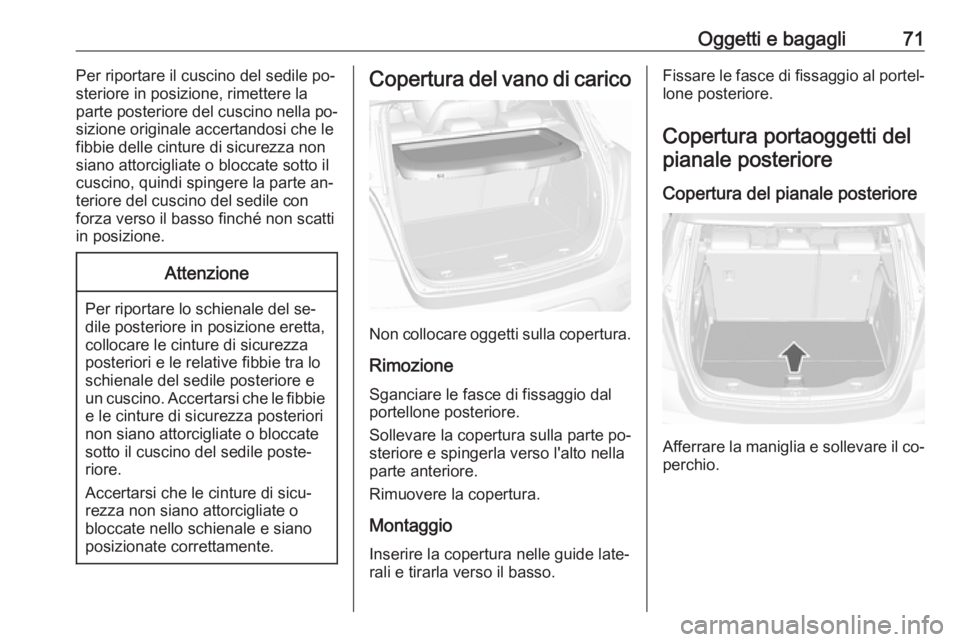 Oggetti e bagagli 71

Per riportare il cuscino del sedile posteriore in posizione, rimettere la parte posteriore del cuscino nella posizione originale accertandosi che le fibbie delle cinture di sicurezza non siano attorcigliate o bloccate sotto il cuscino, quindi spingere la parte anteriore del cuscino del sedile con forza verso il basso finché non scatti in posizione.

Attenzione

Per riportare lo schienale del sedile posteriore in posizione eretta, collocare le cinture di sicurezza posteriori e le relative fibbie tra lo schienale del sedile posteriore e un cuscino. Accertarsi che le fibbie e le cinture di sicurezza posteriori non siano attorcigliate o bloccate sotto il cuscino del sedile posteriore.

Accertarsi che le cinture di sicurezza non siano attorcigliate o bloccate nello schienale e siano posizionate correttamente.

Copertura del vano di carico

Non collocare oggetti sulla copertura.

Rimozione

Sganciare le fasce di fissaggio dal portellone posteriore.

Sollevare la copertura sulla parte posteriore e spingerla verso l'alto nella parte anteriore.

Rimuovere la copertura.

Montaggio

Inserire la copertura nelle guide laterali e tirarla verso il basso.

Fissare le fasce di fissaggio al portellone posteriore.

Copertura portaoggetti del pianale posteriore

Copertura del pianale posteriore

Afferrare la maniglia e sollevare il coperchio.

carmanualsonline.info